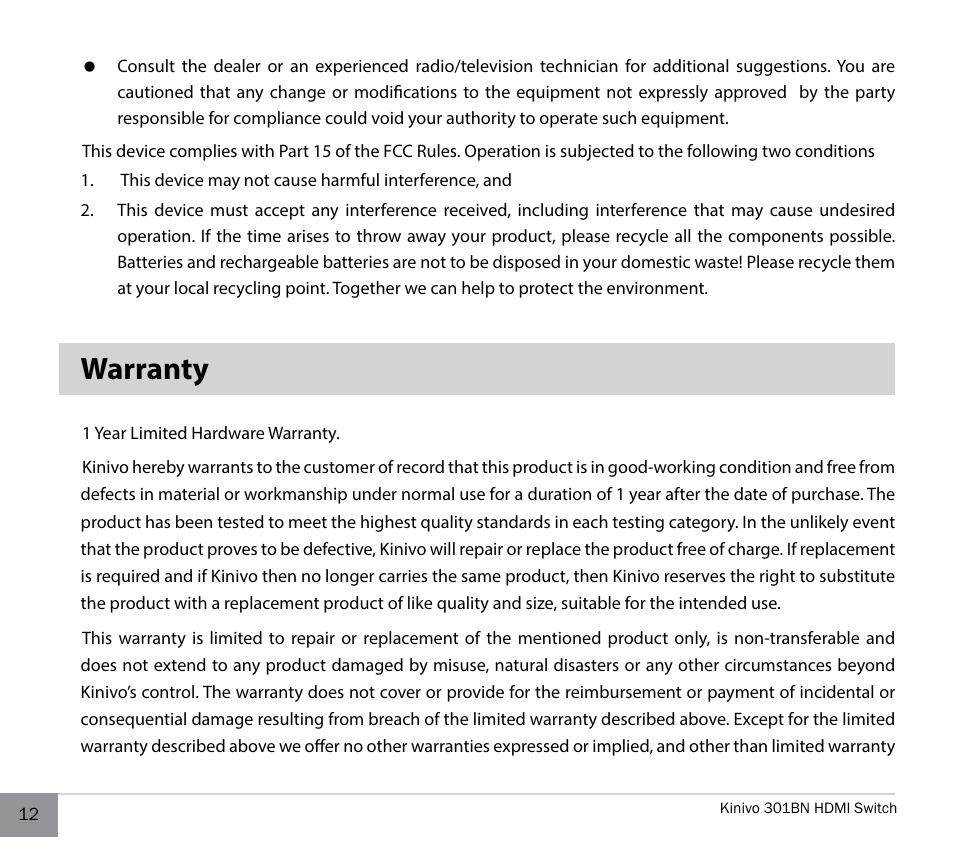 ● Consult the dealer or an experienced radio/television technician for additional suggestions. You are cautioned that any change or modifications to the equipment not expressly approved by the party responsible for compliance could void your authority to operate such equipment.

This device complies with Part 15 of the FCC Rules. Operation is subjected to the following two conditions

1. This device may not cause harmful interference, and

2. This device must accept any interference received, including interference that may cause undesired operation. If the time arises to throw away your product, please recycle all the components possible. Batteries and rechargeable batteries are not to be disposed in your domestic waste! Please recycle them at your local recycling point. Together we can help to protect the environment.

Warranty

1 Year Limited Hardware Warranty.

Kinivo hereby warrants to the customer of record that this product is in good-working condition and free from defects in material or workmanship under normal use for a duration of 1 year after the date of purchase. The product has been tested to meet the highest quality standards in each testing category. In the unlikely event that the product proves to be defective, Kinivo will repair or replace the product free of charge. If replacement is required and if Kinivo then no longer carries the same product, then Kinivo reserves the right to substitute the product with a replacement product of like quality and size, suitable for the intended use.

This warranty is limited to repair or replacement of the mentioned product only, is non-transferable and does not extend to any product damaged by misuse, natural disasters or any other circumstances beyond Kinivo's control. The warranty does not cover or provide for the reimbursement or payment of incidental or consequential damage resulting from breach of the limited warranty described above. Except for the limited warranty described above we offer no other warranties expressed or implied, and other than limited warranty

12

Kinivo 301BN HDMI Switch